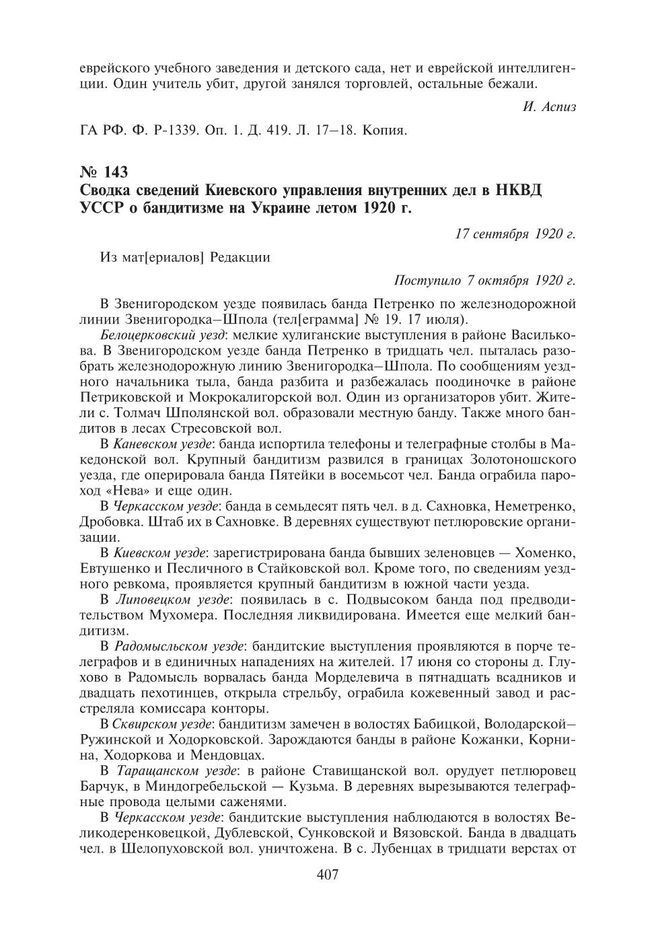 еврейского учебного заведения и детского сада, нет и еврейской интеллигенции. Один учитель убит, другой занялся торговлей, остальные бежали.

И. Аспиз

ГА РФ. Ф. Р-1339. Оп. 1. Д. 419. Л. 17–18. Копия.

№ 143
Сводка сведений Киевского управления внутренних дел в НКВД УССР о бандитизме на Украине летом 1920 г.

17 сентября 1920 г.

Из мат[ериалов] Редакции

Поступило 7 октября 1920 г.

В Звенигородском уезде появилась банда Петренко по железнодорожной линии Звенигородка–Шпола (тел[еграмма] № 19. 17 июля).

Белоцерковский уезд: мелкие хулиганские выступления в районе Василькова. В Звенигородском уезде банда Петренко в тридцать чел. пыталась разобрать железнодорожную линию Звенигородка–Шпола. По сообщениям уездного начальника тыла, банда разбита и разбежалась поодиночке в районе Петриковской и Мокрокалигорской вол. Один из организаторов убит. Жители с. Толмач Шполянской вол. образовали местную банду. Также много бандитов в лесах Стресовской вол.

В Каневском уезде: банда испортила телефоны и телеграфные столбы в Македонской вол. Крупный бандитизм развился в границах Золотоношского уезда, где оперировала банда Пятейки в восемьсот чел. Банда ограбила пароход «Нева» и еще один.

В Черкасском уезде: банда в семьдесят пять чел. в д. Сахновка, Неметренко, Дробовка. Штаб их в Сахновке. В деревнях существуют петлюровские организации.

В Киевском уезде: зарегистрирована банда бывших зеленовцев — Хоменко, Евтушенко и Песличного в Стайковской вол. Кроме того, по сведениям уездного ревкома, проявляется крупный бандитизм в южной части уезда.

В Липовецком уезде: появилась в с. Подвысоком банда под предводительством Мухомера. Последняя ликвидирована. Имеется еще мелкий бандитизм.

В Радомысльском уезде: бандитские выступления проявляются в порче телеграфов и в единичных нападениях на жителей. 17 июня со стороны д. Глухово в Радомысль ворвалась банда Морделевича в пятнадцать всадников и двадцать пехотинцев, открыла стрельбу, ограбила кожевенный завод и расстреляла комиссара конторы.

В Сквирском уезде: бандитизм замечен в волостях Бабицкой, Володарской–Ружинской и Ходорковской. Зарождаются банды в районе Кожанки, Корнина, Ходоркова и Мендовцах.

В Таращанском уезде: в районе Ставищанской вол. орудует петлюровец Барчук, в Миндогребельской — Кузьма. В деревнях вырезываются телеграфные провода целыми саженями.

В Черкасском уезде: бандитские выступления наблюдаются в волостях Великодеренковецкой, Дублевской, Сунковской и Вязовской. Банда в двадцать чел. в Шелопуховской вол. уничтожена. В с. Лубенцах в тридцати верстах от

407